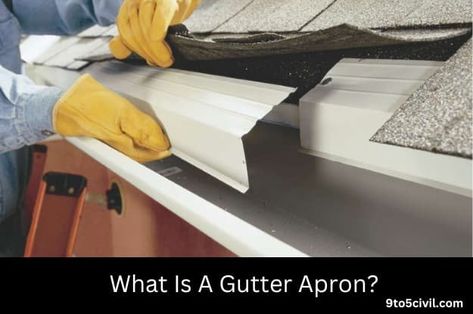 What Is A Gutter Apron?

9to5civil.com